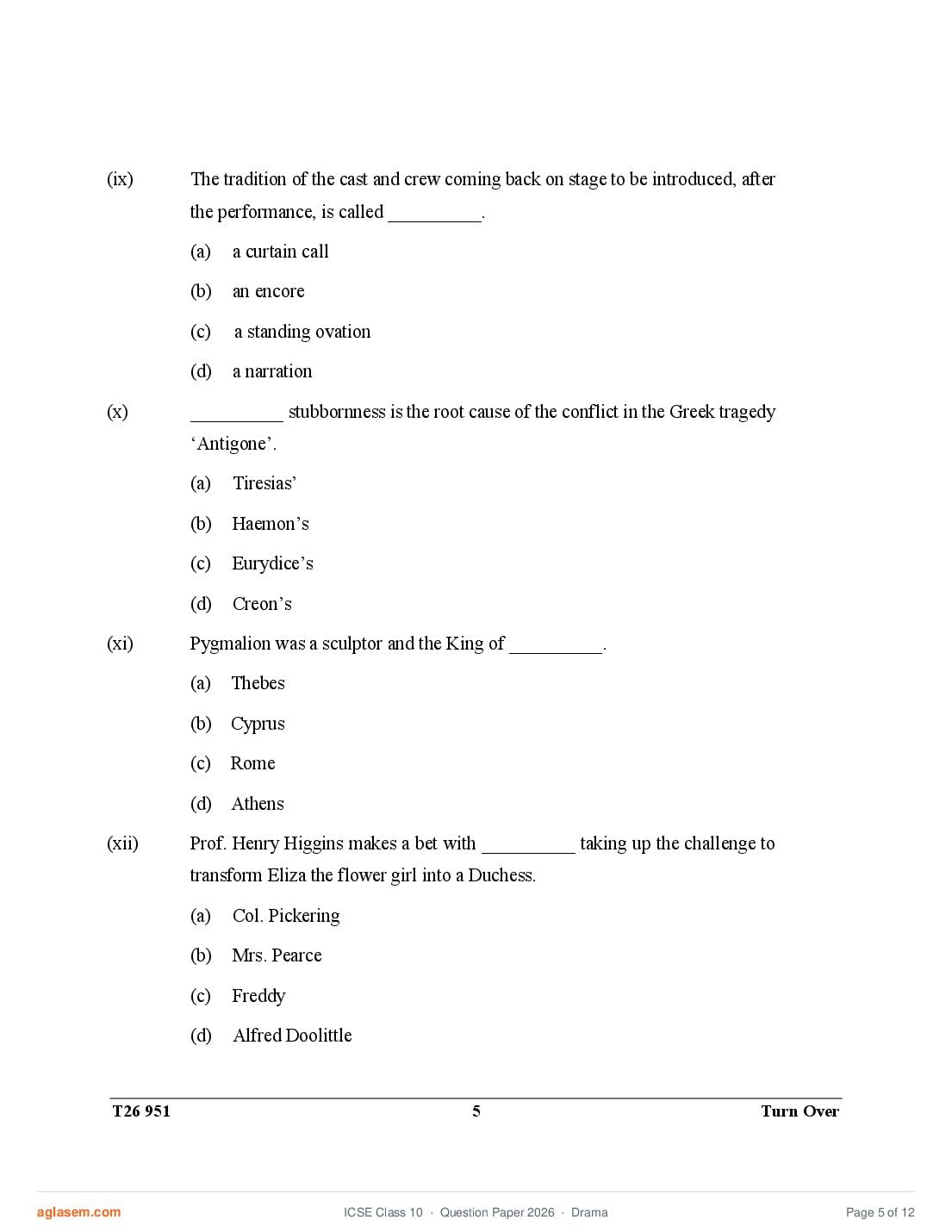 (ix) The tradition of the cast and crew coming back on stage to be introduced, after the performance, is called __________.

(a) a curtain call

(b) an encore

(c) a standing ovation

(d) a narration

(x) __________ stubbornness is the root cause of the conflict in the Greek tragedy ‘Antigone’.

(a) Tiresias’

(b) Haemon’s

(c) Eurydice’s

(d) Creon’s

(xi) Pygmalion was a sculptor and the King of __________.

(a) Thebes

(b) Cyprus

(c) Rome

(d) Athens

(xii) Prof. Henry Higgins makes a bet with __________ taking up the challenge to transform Eliza the flower girl into a Duchess.

(a) Col. Pickering

(b) Mrs. Pearce

(c) Freddy

(d) Alfred Doolittle

T26 951 5 Turn Over

aglasem.com ICSE Class 10 · Question Paper 2026 · Drama Page 5 of 12